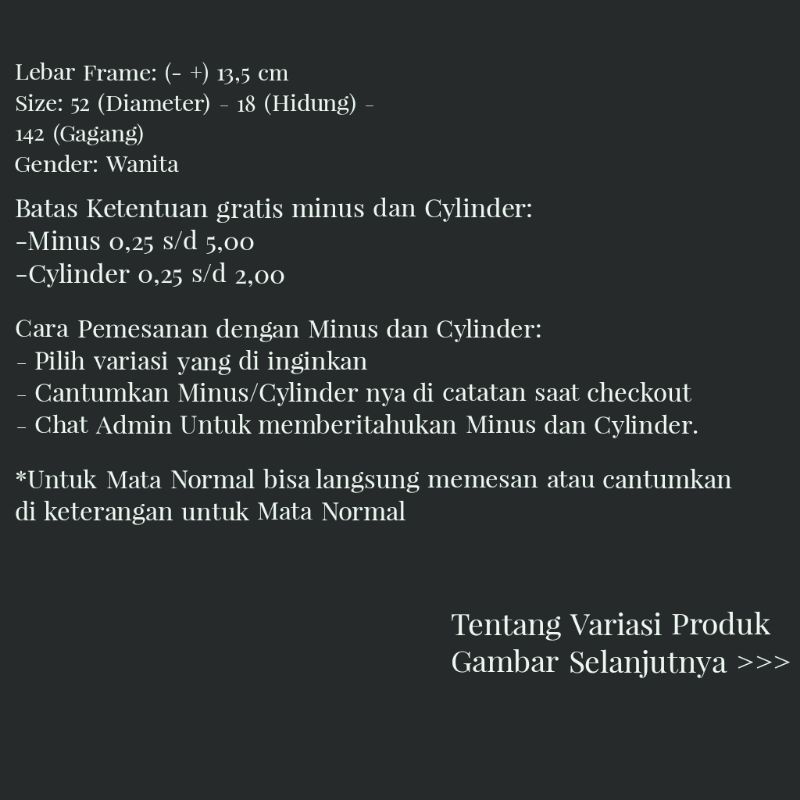 Lebar Frame: (- +) 13,5 cm
Size: 52 (Diameter) - 18 (Hidung) - 142 (Gagang)
Gender: Wanita

Batas Ketentuan gratis minus dan Cylinder:
-Minus 0,25 s/d 5,00
-Cylinder 0,25 s/d 2,00

Cara Pemesanan dengan Minus dan Cylinder:
- Pilih variasi yang di inginkan
- Cantumkan Minus/Cylinder nya di catatan saat checkout
- Chat Admin Untuk memberitahukan Minus dan Cylinder.

*Untuk Mata Normal bisa langsung memesan atau cantumkan di keterangan untuk Mata Normal

Tentang Variasi Produk
Gambar Selanjutnya >>>